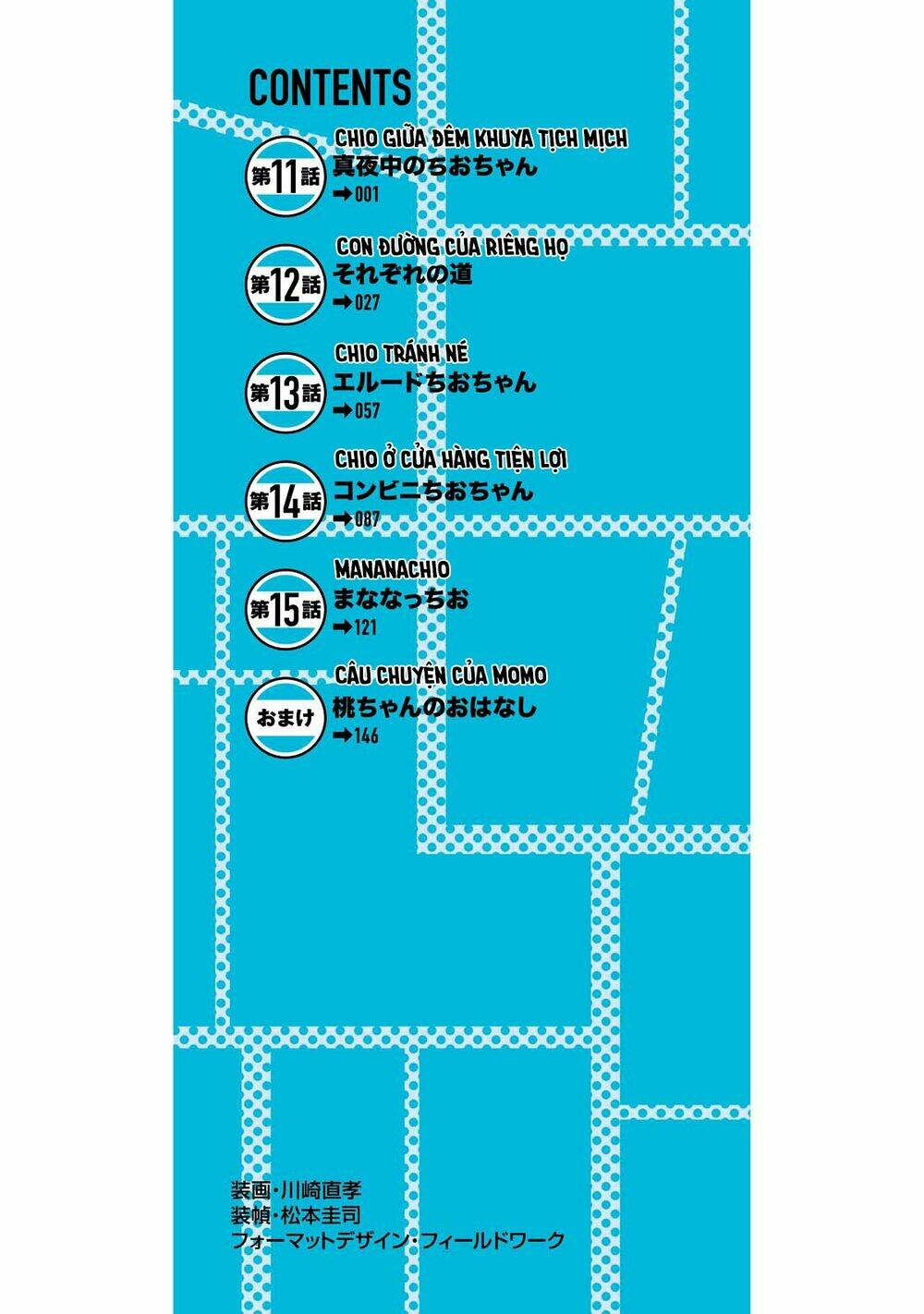 CONTENTS

第11話
CHIO GIỮA ĐÊM KHUYA TỊCH MỊCH
真夜中のちおちゃん
➡001

第12話
CON ĐƯỜNG CỦA RIÊNG HỌ
それぞれの道
➡027

第13話
CHIO TRÁNH NÉ
エルードちおちゃん
➡057

第14話
CHIO Ở CỬA HÀNG TIỆN LỢI
コンビニちおちゃん
➡087

第15話
MANANACHIO
まななっちお
➡121

おまけ
CÂU CHUYỆN CỦA MOMO
桃ちゃんのおはなし
➡146

装画・川崎直孝
装幀・松本圭司
フォーマットデザイン・フィールドワーク